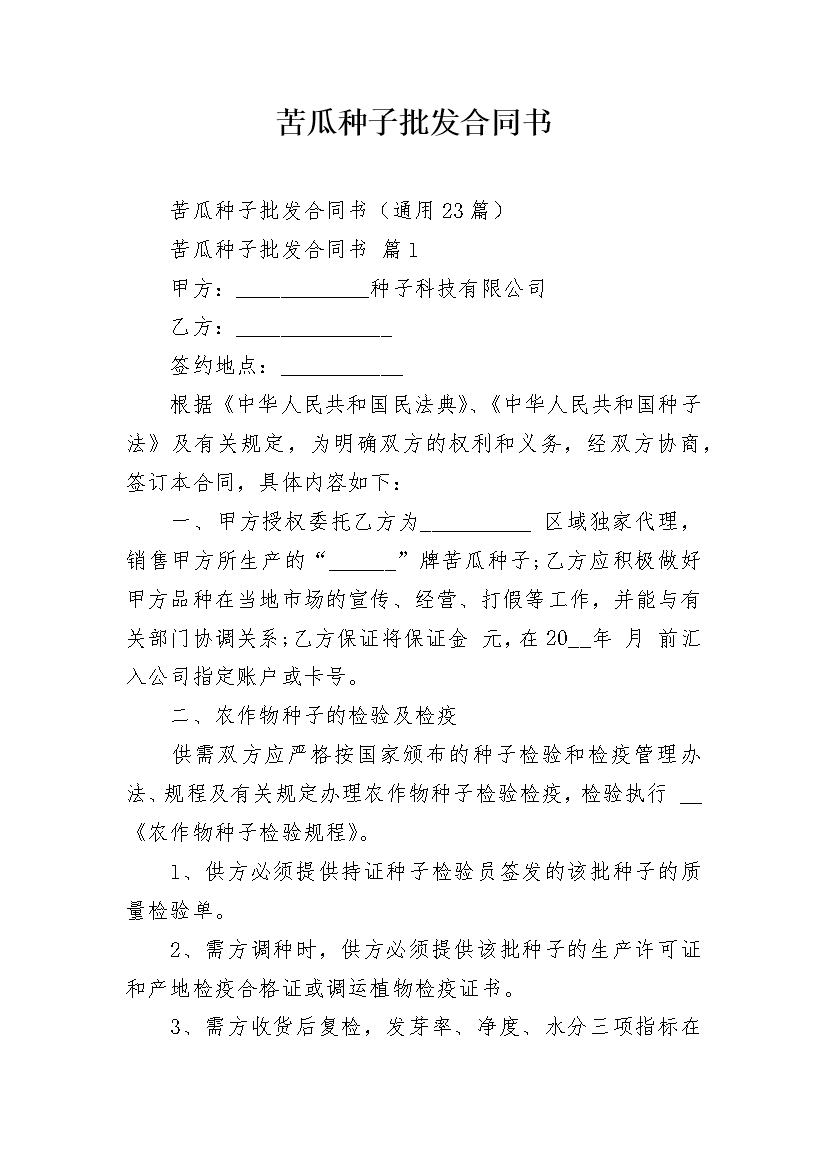 苦瓜种子批发合同书

苦瓜种子批发合同书（通用23篇）

苦瓜种子批发合同书 篇1

甲方：____________种子科技有限公司

乙方：______________

签约地点：___________

根据《中华人民共和国民法典》、《中华人民共和国种子法》及有关规定，为明确双方的权利和义务，经双方协商，签订本合同，具体内容如下：

一、甲方授权委托乙方为__________ 区域独家代理，销售甲方所生产的“______”牌苦瓜种子；乙方应积极做好甲方品种在当地市场的宣传、经营、打假等工作，并能与有关部门协调关系；乙方保证将保证金 元，在20__年 月 前汇入公司指定账户或卡号。

二、农作物种子的检验及检疫

供需双方应严格按国家颁布的种子检验和检疫管理办法、规程及有关规定办理农作物种子检验检疫，检验执行 __《农作物种子检验规程》。

1、供方必须提供持证种子检验员签发的该批种子的质量检验单。

2、需方调种时，供方必须提供该批种子的生产许可证和产地检疫合格证或调运植物检疫证书。

3、需方收货后复检，发芽率、净度、水分三项指标在